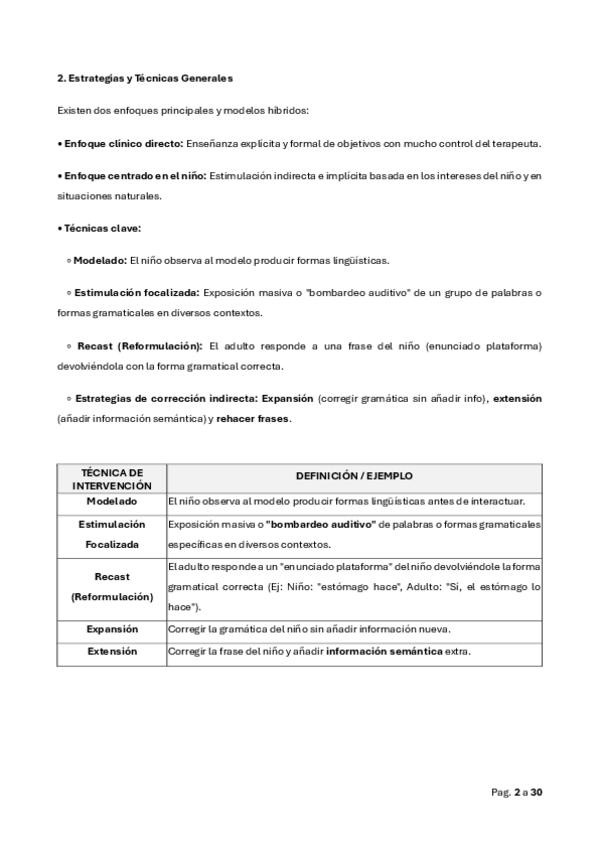 2. Estrategias y Técnicas Generales

Existen dos enfoques principales y modelos híbridos:

• Enfoque clínico directo: Enseñanza explícita y formal de objetivos con mucho control del terapeuta.

• Enfoque centrado en el niño: Estimulación indirecta e implícita basada en los intereses del niño y en situaciones naturales.

• Técnicas clave:

◦ Modelado: El niño observa al modelo producir formas lingüísticas.

◦ Estimulación focalizada: Exposición masiva o "bombardeo auditivo" de un grupo de palabras o formas gramaticales en diversos contextos.

◦ Recast (Reformulación): El adulto responde a una frase del niño (enunciado plataforma) devolviéndola con la forma gramatical correcta.

◦ Estrategias de corrección indirecta: Expansión (corregir gramática sin añadir info), extensión (añadir información semántica) y rehacer frases.

| TÉCNICA DE INTERVENCIÓN | DEFINICIÓN / EJEMPLO |
|---|---|
| Modelado | El niño observa al modelo producir formas lingüísticas antes de interactuar. |
| Estimulación Focalizada | Exposición masiva o "bombardeo auditivo" de palabras o formas gramaticales específicas en diversos contextos. |
| Recast (Reformulación) | El adulto responde a un "enunciado plataforma" del niño devolviéndole la forma gramatical correcta (Ej: Niño: "estómago hace", Adulto: "Sí, el estómago lo hace"). |
| Expansión | Corregir la gramática del niño sin añadir información nueva. |
| Extensión | Corregir la frase del niño y añadir información semántica extra. |

Pag. 2 a 30